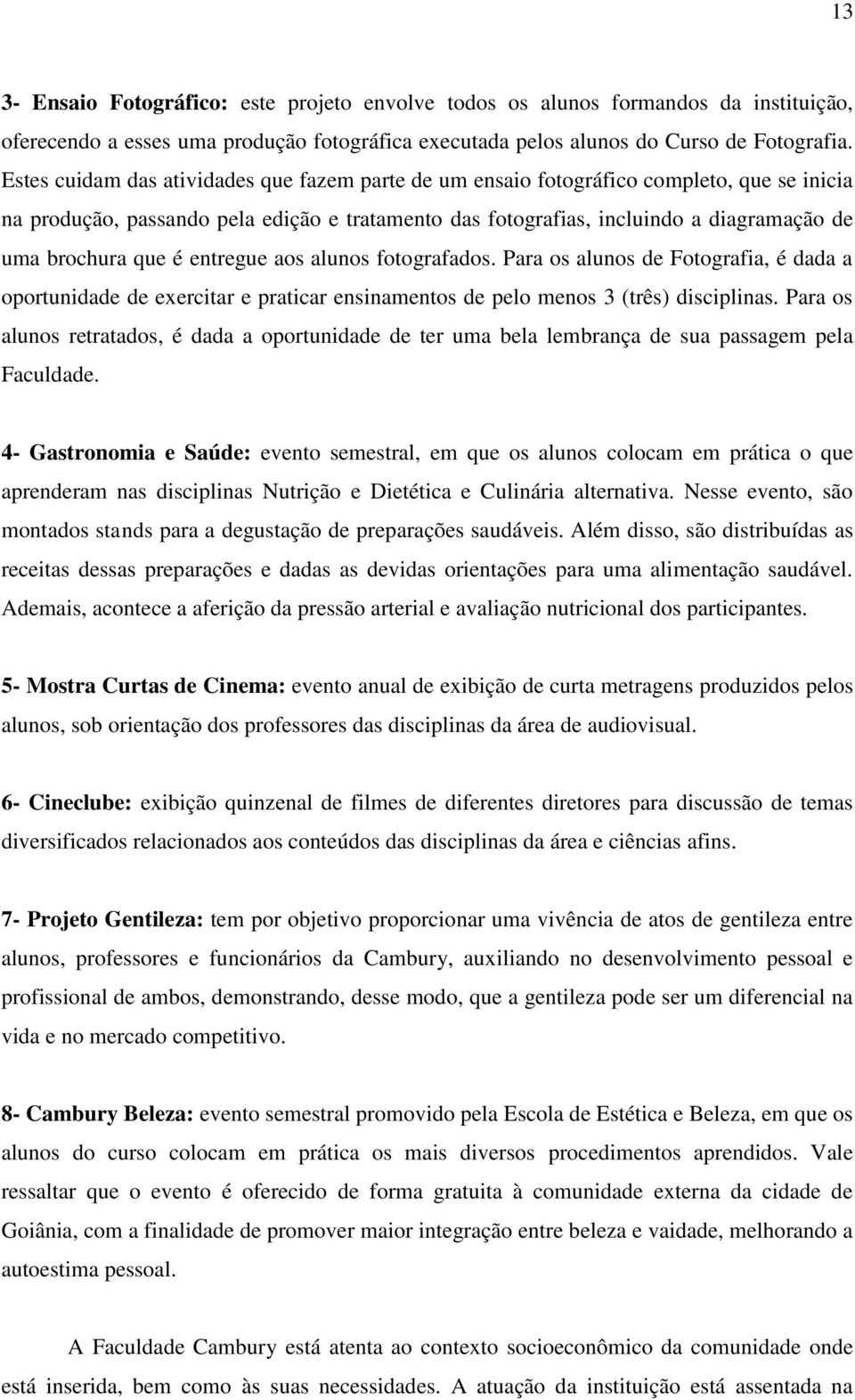 13

3- Ensaio Fotográfico: este projeto envolve todos os alunos formandos da instituição, oferecendo a esses uma produção fotográfica executada pelos alunos do Curso de Fotografia. Estes cuidam das atividades que fazem parte de um ensaio fotográfico completo, que se inicia na produção, passando pela edição e tratamento das fotografias, incluindo a diagramação de uma brochura que é entregue aos alunos fotografados. Para os alunos de Fotografia, é dada a oportunidade de exercitar e praticar ensinamentos de pelo menos 3 (três) disciplinas. Para os alunos retratados, é dada a oportunidade de ter uma bela lembrança de sua passagem pela Faculdade.

4- Gastronomia e Saúde: evento semestral, em que os alunos colocam em prática o que aprenderam nas disciplinas Nutrição e Dietética e Culinária alternativa. Nesse evento, são montados stands para a degustação de preparações saudáveis. Além disso, são distribuídas as receitas dessas preparações e dadas as devidas orientações para uma alimentação saudável. Ademais, acontece a aferição da pressão arterial e avaliação nutricional dos participantes.

5- Mostra Curtas de Cinema: evento anual de exibição de curta metragens produzidos pelos alunos, sob orientação dos professores das disciplinas da área de audiovisual.

6- Cineclube: exibição quinzenal de filmes de diferentes diretores para discussão de temas diversificados relacionados aos conteúdos das disciplinas da área e ciências afins.

7- Projeto Gentileza: tem por objetivo proporcionar uma vivência de atos de gentileza entre alunos, professores e funcionários da Cambury, auxiliando no desenvolvimento pessoal e profissional de ambos, demonstrando, desse modo, que a gentileza pode ser um diferencial na vida e no mercado competitivo.

8- Cambury Beleza: evento semestral promovido pela Escola de Estética e Beleza, em que os alunos do curso colocam em prática os mais diversos procedimentos aprendidos. Vale ressaltar que o evento é oferecido de forma gratuita à comunidade externa da cidade de Goiânia, com a finalidade de promover maior integração entre beleza e vaidade, melhorando a autoestima pessoal.

A Faculdade Cambury está atenta ao contexto socioeconômico da comunidade onde está inserida, bem como às suas necessidades. A atuação da instituição está assentada na